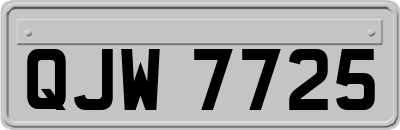 QJW 7725